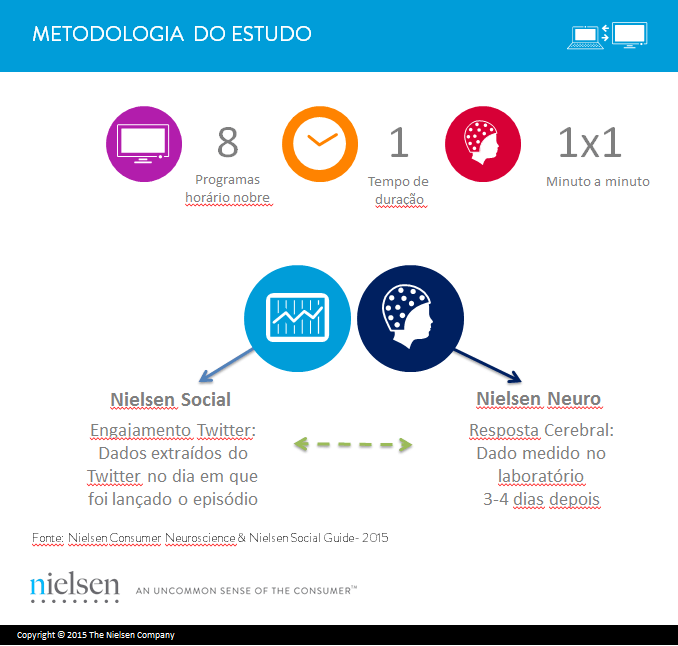 METODOLOGIA DO ESTUDO

8
Programas horário nobre

1
Tempo de duração

1x1
Minuto a minuto

Nielsen Social
Engajamento Twitter: Dados extraídos do Twitter no dia em que foi lançado o episódio

Nielsen Neuro
Resposta Cerebral: Dado medido no laboratório 3-4 dias depois

Fonte: Nielsen Consumer Neuroscience & Nielsen Social Guide- 2015

nielsen AN UNCOMMON SENSE OF THE CONSUMER™

Copyright © 2015 The Nielsen Company